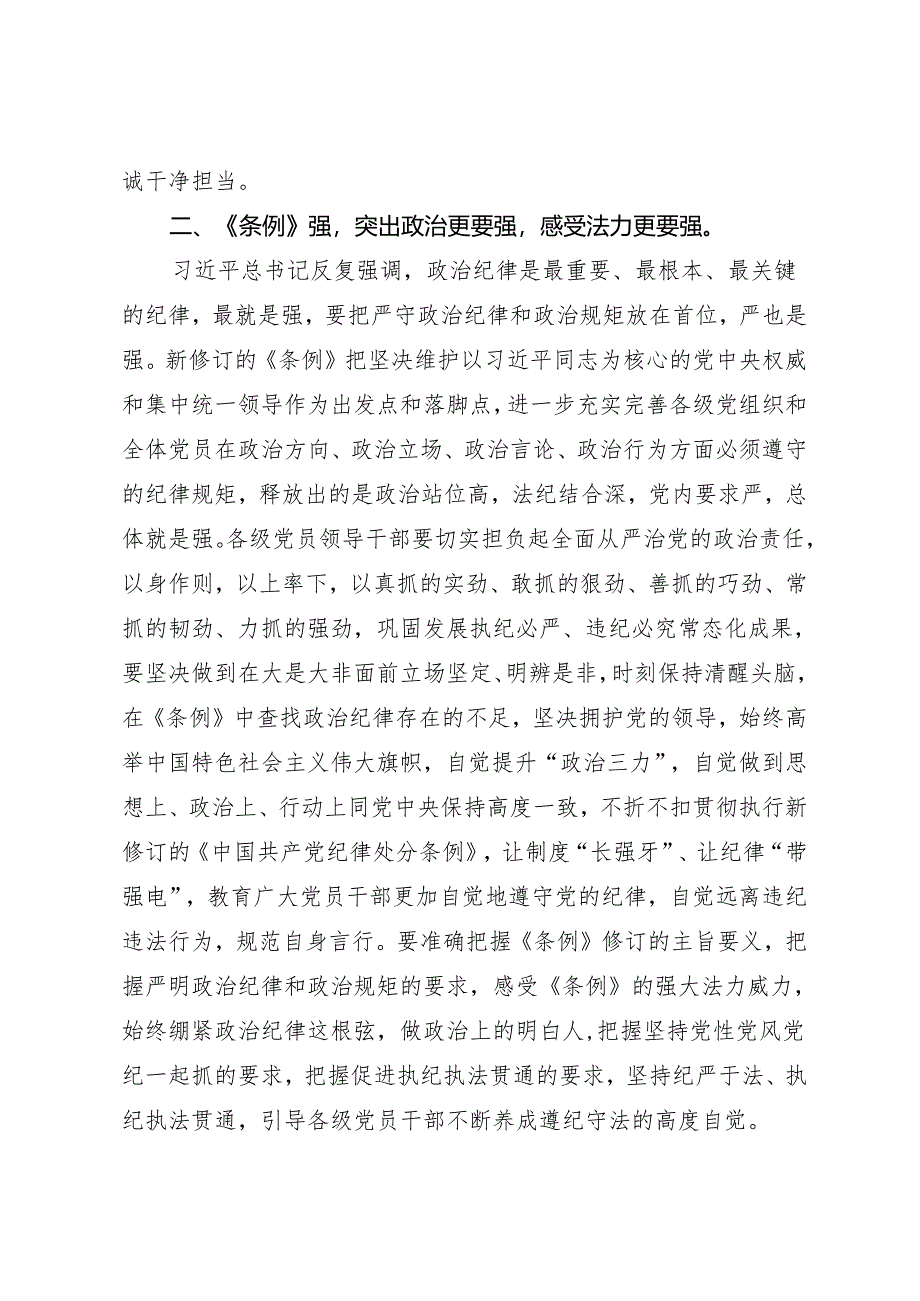 诚干净担当。

二、《条例》强，突出政治更要强，感受法力更要强。

习近平总书记反复强调，政治纪律是最重要、最根本、最关键的纪律，最就是强，要把严守政治纪律和政治规矩放在首位，严也是强。新修订的《条例》把坚决维护以习近平同志为核心的党中央权威和集中统一领导作为出发点和落脚点，进一步充实完善各级党组织和全体党员在政治方向、政治立场、政治言论、政治行为方面必须遵守的纪律规矩，释放出的是政治站位高，法纪结合深，党内要求严，总体就是强。各级党员领导干部要切实担负起全面从严治党的政治责任，以身作则，以上率下，以真抓的实劲、敢抓的狠劲、善抓的巧劲、常抓的韧劲、力抓的强劲，巩固发展执纪必严、违纪必究常态化成果，要坚决做到在大是大非面前立场坚定、明辨是非，时刻保持清醒头脑，在《条例》中查找政治纪律存在的不足，坚决拥护党的领导，始终高举中国特色社会主义伟大旗帜，自觉提升“政治三力”，自觉做到思想上、政治上、行动上同党中央保持高度一致，不折不扣贯彻执行新修订的《中国共产党纪律处分条例》，让制度“长强牙”、让纪律“带强电”，教育广大党员干部更加自觉地遵守党的纪律，自觉远离违纪违法行为，规范自身言行。要准确把握《条例》修订的主旨要义，把握严明政治纪律和政治规矩的要求，感受《条例》的强大法力威力，始终绷紧政治纪律这根弦，做政治上的明白人，把握坚持党性党风党纪一起抓的要求，把握促进执纪执法贯通的要求，坚持纪严于法、执纪执法贯通，引导各级党员干部不断养成遵纪守法的高度自觉。